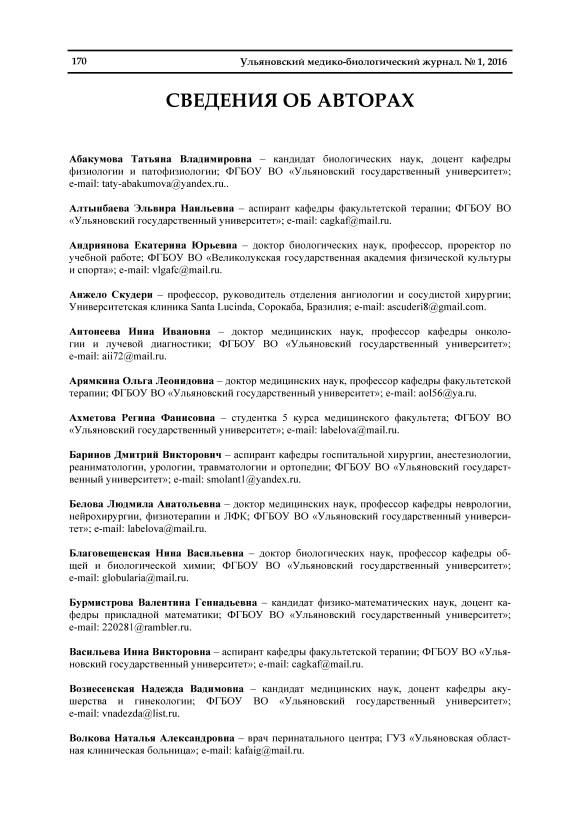 170 Ульяновский медико-биологический журнал. № 1, 2016

СВЕДЕНИЯ ОБ АВТОРАХ

Абакумова Татьяна Владимировна – кандидат биологических наук, доцент кафедры физиологии и патофизиологии; ФГБОУ ВО «Ульяновский государственный университет»; e-mail: taty-abakumova@yandex.ru..

Алтынбаева Эльвира Наильевна – аспирант кафедры факультетской терапии; ФГБОУ ВО «Ульяновский государственный университет»; e-mail: cagkaf@mail.ru.

Андриянова Екатерина Юрьевна – доктор биологических наук, профессор, проректор по учебной работе; ФГБОУ ВО «Великолукская государственная академия физической культуры и спорта»; e-mail: vlgafc@mail.ru.

Анжело Скудери – профессор, руководитель отделения ангиологии и сосудистой хирургии; Университетская клиника Santa Lucinda, Сорокаба, Бразилия; e-mail: ascuderi8@gmail.com.

Антонеева Инна Ивановна – доктор медицинских наук, профессор кафедры онкологии и лучевой диагностики; ФГБОУ ВО «Ульяновский государственный университет»; e-mail: aii72@mail.ru.

Арямкина Ольга Леонидовна – доктор медицинских наук, профессор кафедры факультетской терапии; ФГБОУ ВО «Ульяновский государственный университет»; e-mail: aol56@ya.ru.

Ахметова Регина Фанисовна – студентка 5 курса медицинского факультета; ФГБОУ ВО «Ульяновский государственный университет»; e-mail: labelova@mail.ru.

Баринов Дмитрий Викторович – аспирант кафедры госпитальной хирургии, анестезиологии, реаниматологии, урологии, травматологии и ортопедии; ФГБОУ ВО «Ульяновский государственный университет»; e-mail: smolant1@yandex.ru.

Белова Людмила Анатольевна – доктор медицинских наук, профессор кафедры неврологии, нейрохирургии, физиотерапии и ЛФК; ФГБОУ ВО «Ульяновский государственный университет»; e-mail: labelova@mail.ru.

Благовещенская Нина Васильевна – доктор биологических наук, профессор кафедры общей и биологической химии; ФГБОУ ВО «Ульяновский государственный университет»; e-mail: globularia@mail.ru.

Бурмистрова Валентина Геннадьевна – кандидат физико-математических наук, доцент кафедры прикладной математики; ФГБОУ ВО «Ульяновский государственный университет»; e-mail: 220281@rambler.ru.

Васильева Инна Викторовна – аспирант кафедры факультетской терапии; ФГБОУ ВО «Ульяновский государственный университет»; e-mail: cagkaf@mail.ru.

Вознесенская Надежда Вадимовна – кандидат медицинских наук, доцент кафедры акушерства и гинекологии; ФГБОУ ВО «Ульяновский государственный университет»; e-mail: vnadezda@list.ru.

Волкова Наталья Александровна – врач перинатального центра; ГУЗ «Ульяновская областная клиническая больница»; e-mail: kafaig@mail.ru.